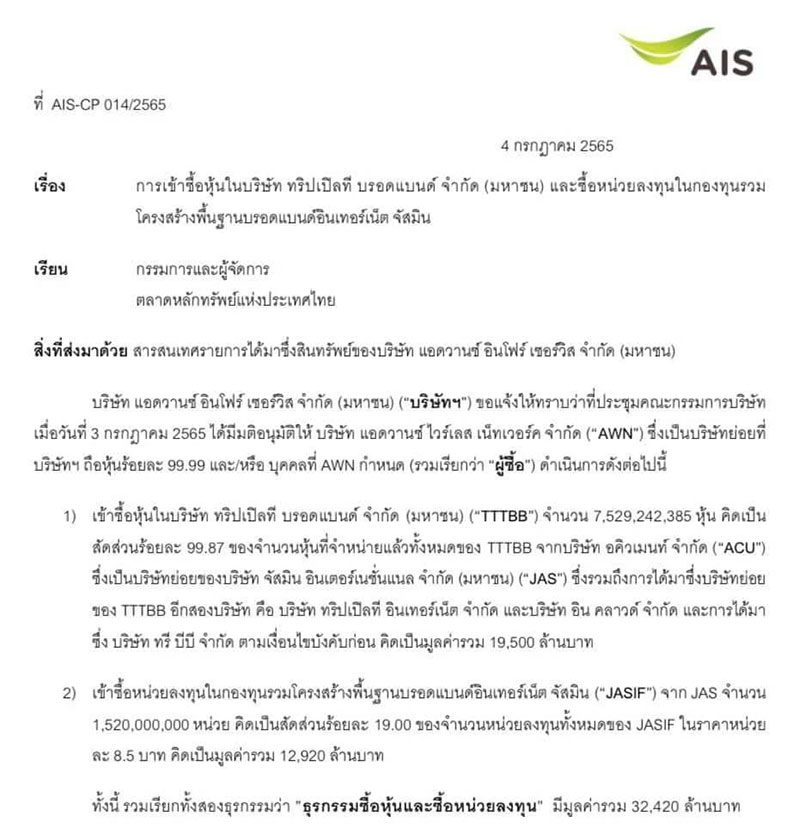 AIS

ที่ AIS-CP 014/2565

4 กรกฎาคม 2565

เรื่อง การเข้าซื้อหุ้นในบริษัท ทริปเปิลที บรอดแบนด์ จำกัด (มหาชน) และซื้อหน่วยลงทุนในกองทุนรวมโครงสร้างพื้นฐานบรอดแบนด์อินเทอร์เน็ต จัสมิน

เรียน กรรมการและผู้จัดการ
ตลาดหลักทรัพย์แห่งประเทศไทย

สิ่งที่ส่งมาด้วย สารสนเทศรายการได้มาซึ่งสินทรัพย์ของบริษัท แอดวานซ์ อินโฟร์ เซอร์วิส จำกัด (มหาชน)

บริษัท แอดวานซ์ อินโฟร์ เซอร์วิส จำกัด (มหาชน) ("บริษัทฯ") ขอแจ้งให้ทราบว่าที่ประชุมคณะกรรมการบริษัท เมื่อวันที่ 3 กรกฎาคม 2565 ได้มีมติอนุมัติให้ บริษัท แอดวานซ์ ไวร์เลส เน็ทเวอร์ค จำกัด ("AWN") ซึ่งเป็นบริษัทย่อยที่บริษัทฯ ถือหุ้นร้อยละ 99.99 และ/หรือ บุคคลที่ AWN กำหนด (รวมเรียกว่า "ผู้ซื้อ") ดำเนินการดังต่อไปนี้

1) เข้าซื้อหุ้นในบริษัท ทริปเปิลที บรอดแบนด์ จำกัด (มหาชน) ("TTTBB") จำนวน 7,529,242,385 หุ้น คิดเป็นสัดส่วนร้อยละ 99.87 ของจำนวนหุ้นที่จำหน่ายแล้วทั้งหมดของ TTTBB จากบริษัท อคิวเมนท์ จำกัด ("ACU") ซึ่งเป็นบริษัทย่อยของบริษัท จัสมิน อินเตอร์เนชั่นแนล จำกัด (มหาชน) ("JAS") ซึ่งรวมถึงการได้มาซึ่งบริษัทย่อยของ TTTBB อีกสองบริษัท คือ บริษัท ทริปเปิลที อินเทอร์เน็ต จำกัด และบริษัท อิน คลาวด์ จำกัด และการได้มาซึ่ง บริษัท ทรี บีบี จำกัด ตามเงื่อนไขบังคับก่อน คิดเป็นมูลค่ารวม 19,500 ล้านบาท

2) เข้าซื้อหน่วยลงทุนในกองทุนรวมโครงสร้างพื้นฐานบรอดแบนด์อินเทอร์เน็ต จัสมิน ("JASIF") จาก JAS จำนวน 1,520,000,000 หน่วย คิดเป็นสัดส่วนร้อยละ 19.00 ของจำนวนหน่วยลงทุนทั้งหมดของ JASIF ในราคาหน่วยละ 8.5 บาท คิดเป็นมูลค่ารวม 12,920 ล้านบาท

ทั้งนี้ รวมเรียกทั้งสองธุรกรรมว่า "ธุรกรรมซื้อหุ้นและซื้อหน่วยลงทุน" มีมูลค่ารวม 32,420 ล้านบาท